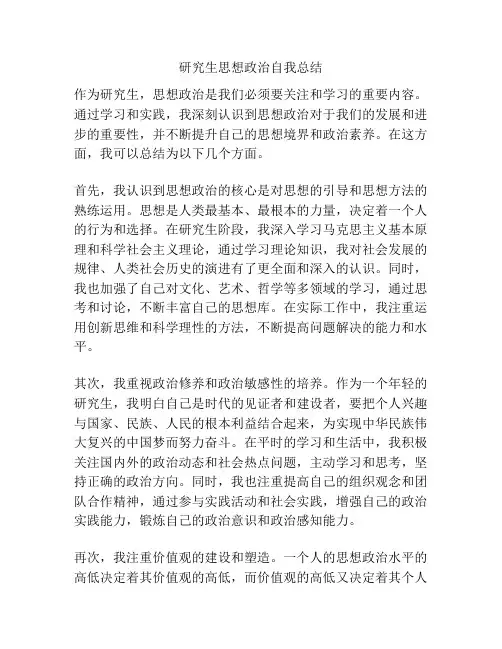 研究生思想政治自我总结

作为研究生，思想政治是我们必须要关注和学习的重要内容。通过学习和实践，我深刻认识到思想政治对于我们的发展和进步的重要性，并不断提升自己的思想境界和政治素养。在这方面，我可以总结为以下几个方面。

首先，我认识到思想政治的核心是对思想的引导和思想方法的熟练运用。思想是人类最基本、最根本的力量，决定着一个人的行为和选择。在研究生阶段，我深入学习马克思主义基本原理和科学社会主义理论，通过学习理论知识，我对社会发展的规律、人类社会历史的演进有了更全面和深入的认识。同时，我也加强了自己对文化、艺术、哲学等多领域的学习，通过思考和讨论，不断丰富自己的思想库。在实际工作中，我注重运用创新思维和科学理性的方法，不断提高问题解决的能力和水平。

其次，我重视政治修养和政治敏感性的培养。作为一个年轻的研究生，我明白自己是时代的见证者和建设者，要把个人兴趣与国家、民族、人民的根本利益结合起来，为实现中华民族伟大复兴的中国梦而努力奋斗。在平时的学习和生活中，我积极关注国内外的政治动态和社会热点问题，主动学习和思考，坚持正确的政治方向。同时，我也注重提高自己的组织观念和团队合作精神，通过参与实践活动和社会实践，增强自己的政治实践能力，锻炼自己的政治意识和政治感知能力。

再次，我注重价值观的建设和塑造。一个人的思想政治水平的高低决定着其价值观的高低，而价值观的高低又决定着其个人